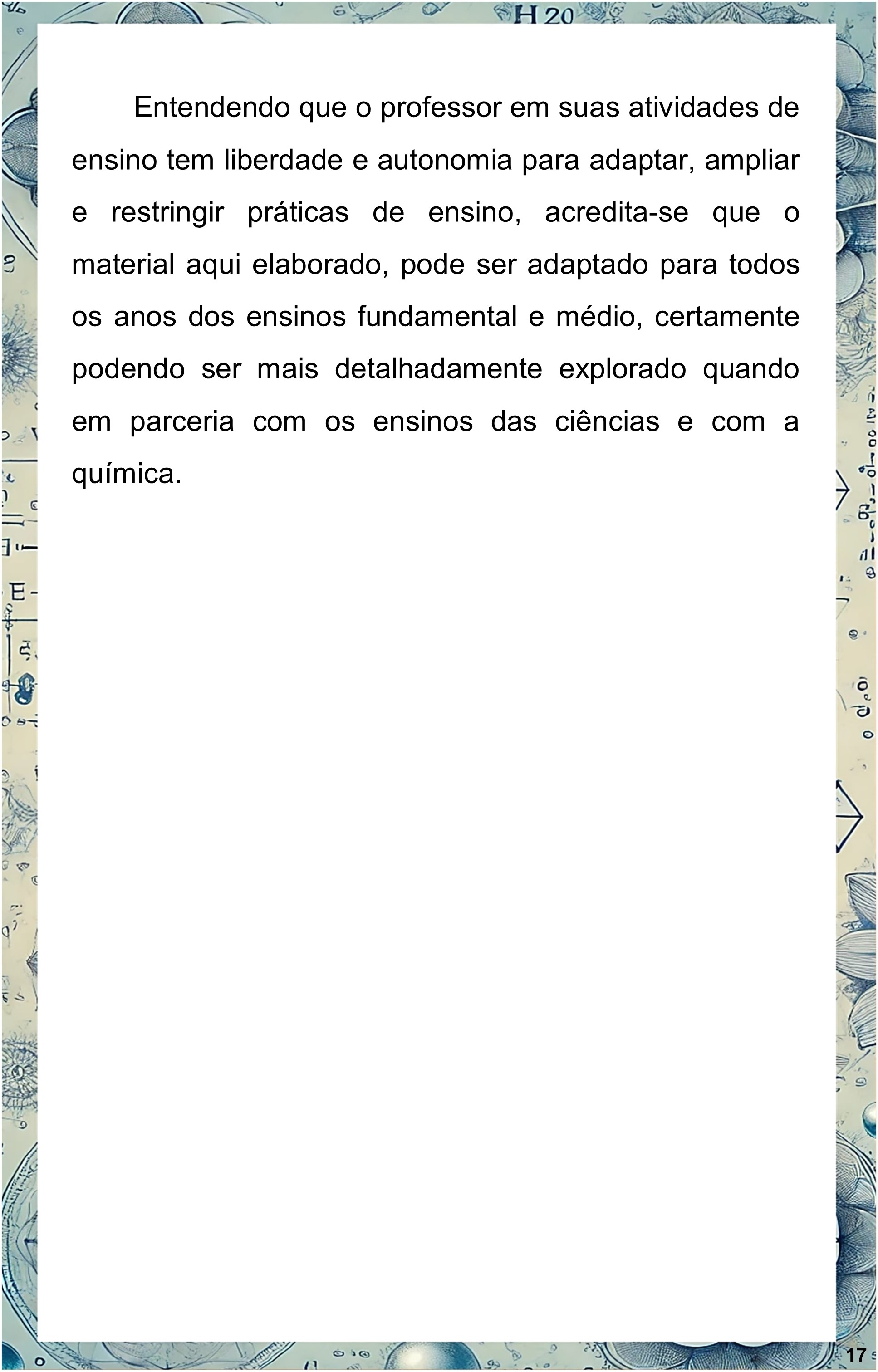 Entendendo que o professor em suas atividades de ensino tem liberdade e autonomia para adaptar, ampliar e restringir práticas de ensino, acredita-se que o material aqui elaborado, pode ser adaptado para todos os anos dos ensinos fundamental e médio, certamente podendo ser mais detalhadamente explorado quando em parceria com os ensinos das ciências e com a química.

17